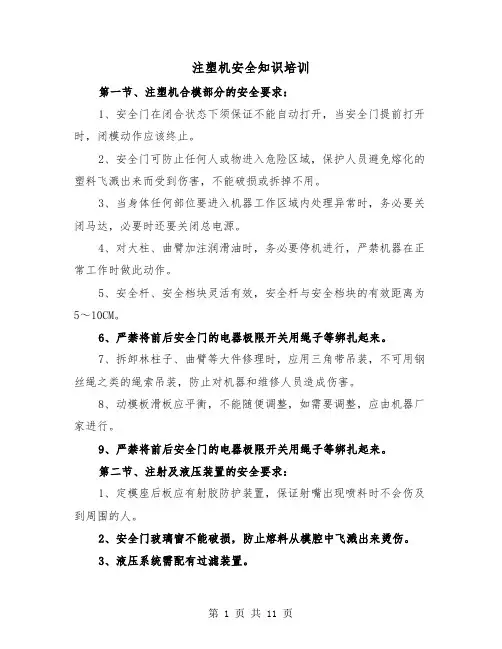 注塑机安全知识培训

第一节、注塑机合模部分的安全要求：

1、安全门在闭合状态下须保证不能自动打开，当安全门提前打开时，闭模动作应该终止。

2、安全门可防止任何人或物进入危险区域，保护人员避免熔化的塑料飞溅出来而受到伤害，不能破损或拆掉不用。

3、当身体任何部位要进入机器工作区域内处理异常时，务必要关闭马达，必要时还要关闭总电源。

4、对大柱、曲臂加注润滑油时，务必要停机进行，严禁机器在正常工作时做此动作。

5、安全杆、安全档块灵活有效，安全杆与安全档块的有效距离为5～10CM。

6、严禁将前后安全门的电器极限开关用绳子等绑扎起来。

7、拆卸林柱子、曲臂等大件修理时，应用三角带吊装，不可用钢丝绳之类的绳索吊装，防止对机器和维修人员造成伤害。

8、动模板滑板应平衡，不能随便调整，如需要调整，应由机器厂家进行。

9、严禁将前后安全门的电器极限开关用绳子等绑扎起来。

第二节、注射及液压装置的安全要求：

1、定模座后板应有射胶防护装置，保证射嘴出现喷料时不会伤及到周围的人。

2、安全门玻璃窗不能破损，防止熔料从模腔中飞溅出来烫伤。

3、液压系统需配有过滤装置。

第 1 页 共 11 页